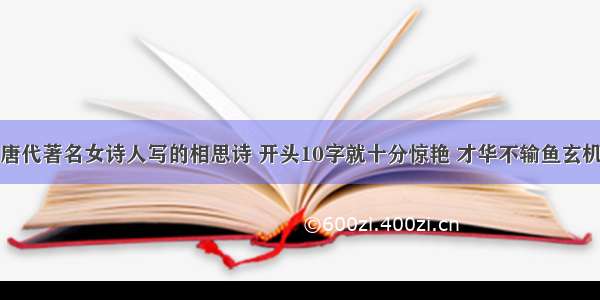 唐代著名女诗人写的相思诗 开头10字就十分惊艳 才华不输鱼玄机

©600zi.400zi.cn